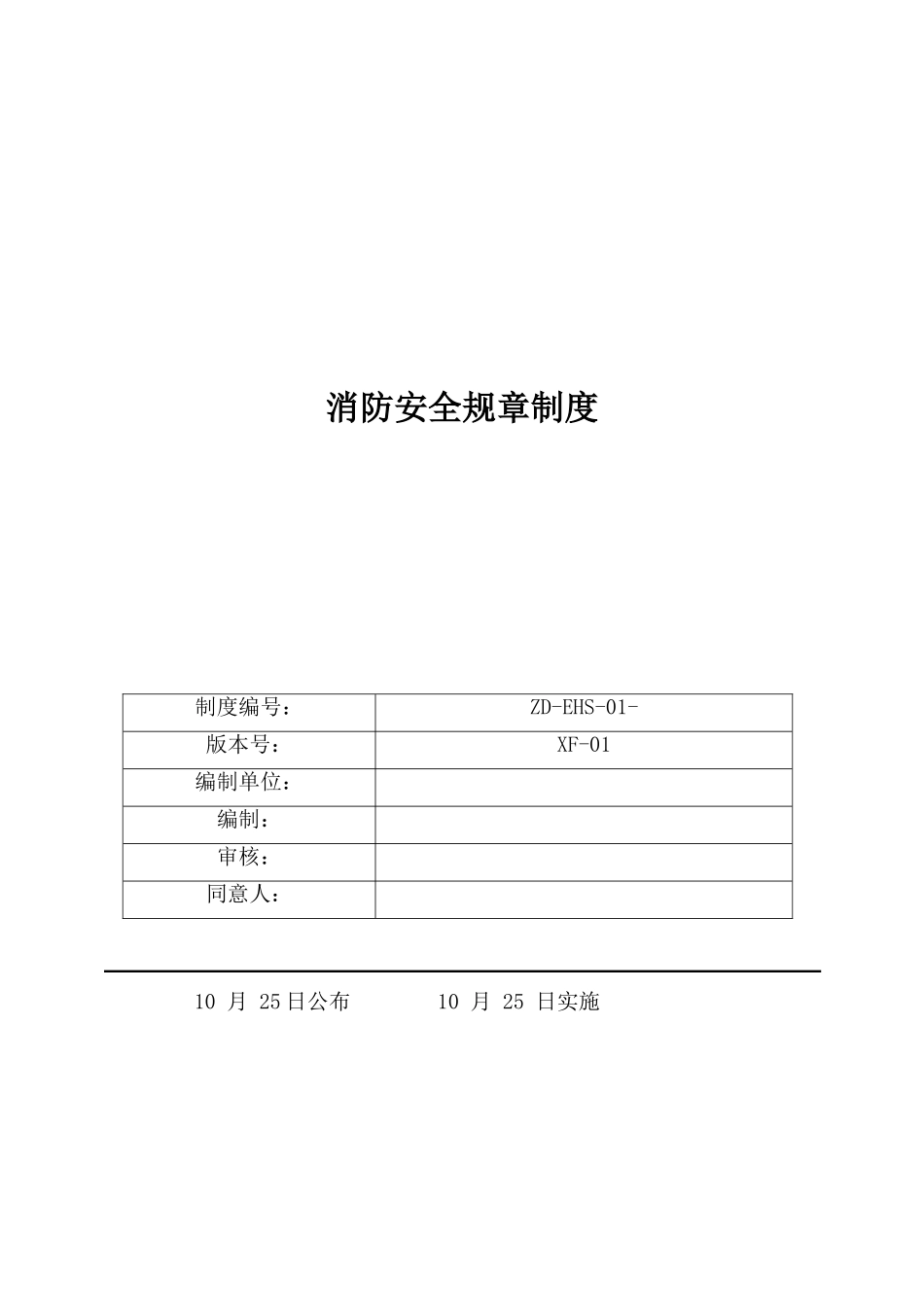 消防安全规章制度

| 制度编号： | ZD-EHS-01- |
|---|---|
| 版本号： | XF-01 |
| 编制单位： | |
| 编制： | |
| 审核： | |
| 同意人： | |

10 月 25日公布　　10 月 25 日实施